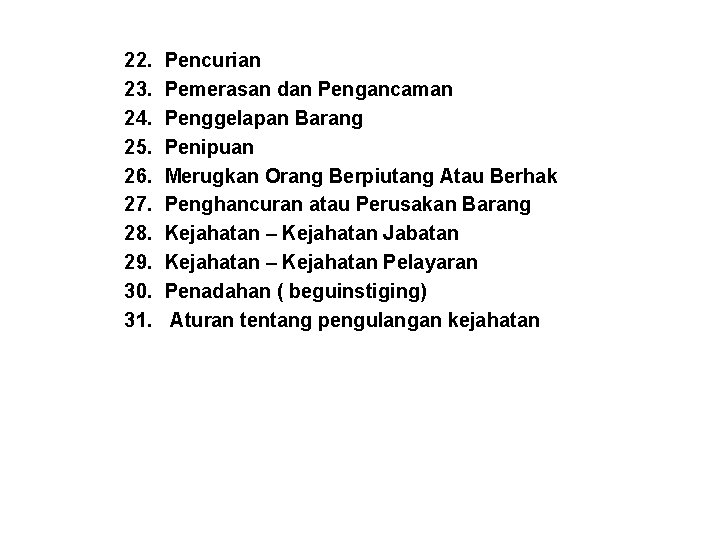 22. Pencurian
23. Pemerasan dan Pengancaman
24. Penggelapan Barang
25. Penipuan
26. Merugkan Orang Berpiutang Atau Berhak
27. Penghancuran atau Perusakan Barang
28. Kejahatan – Kejahatan Jabatan
29. Kejahatan – Kejahatan Pelayaran
30. Penadahan ( beguinstiging)
31. Aturan tentang pengulangan kejahatan